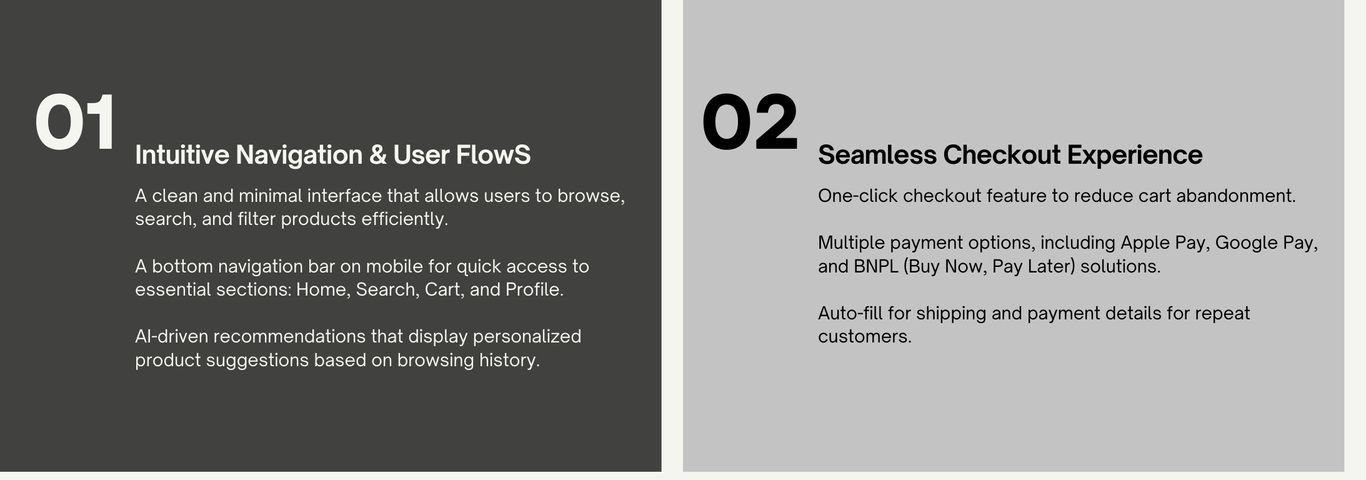 01

Intuitive Navigation & User FlowS

A clean and minimal interface that allows users to browse, search, and filter products efficiently.

A bottom navigation bar on mobile for quick access to essential sections: Home, Search, Cart, and Profile.

AI-driven recommendations that display personalized product suggestions based on browsing history.

02

Seamless Checkout Experience

One-click checkout feature to reduce cart abandonment.

Multiple payment options, including Apple Pay, Google Pay, and BNPL (Buy Now, Pay Later) solutions.

Auto-fill for shipping and payment details for repeat customers.